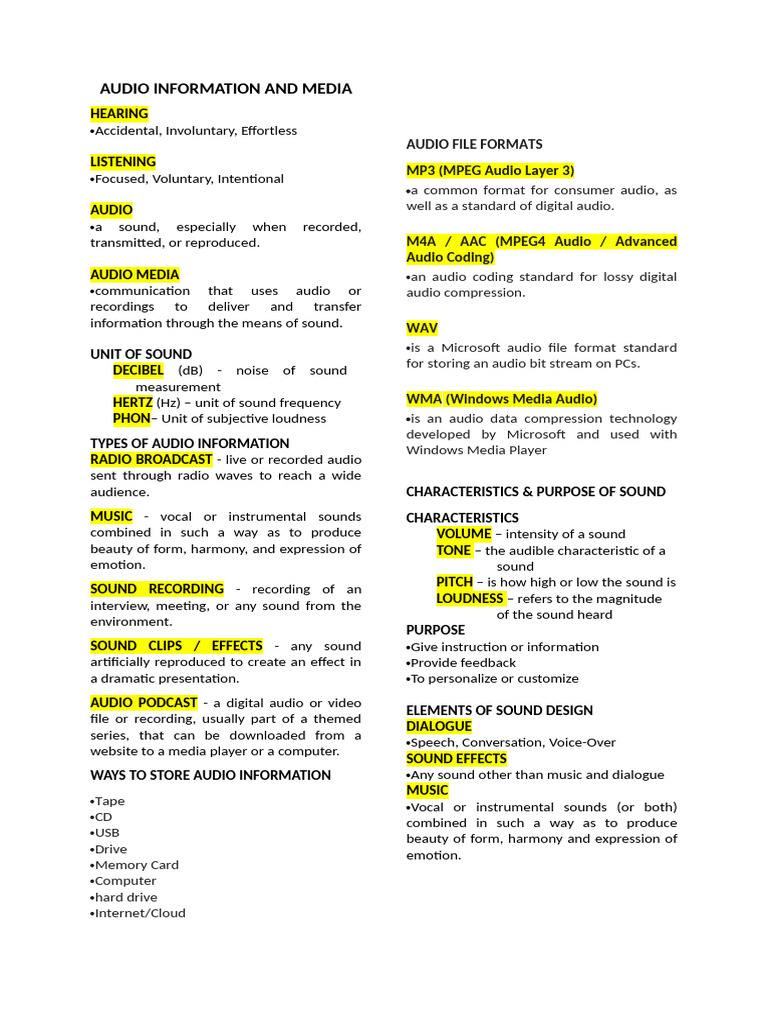 AUDIO INFORMATION AND MEDIA

HEARING
•Accidental, Involuntary, Effortless

LISTENING
•Focused, Voluntary, Intentional

AUDIO
•a sound, especially when recorded, transmitted, or reproduced.

AUDIO MEDIA
•communication that uses audio or recordings to deliver and transfer information through the means of sound.

UNIT OF SOUND
DECIBEL (dB) - noise of sound measurement
HERTZ (Hz) – unit of sound frequency
PHON– Unit of subjective loudness

TYPES OF AUDIO INFORMATION
RADIO BROADCAST - live or recorded audio sent through radio waves to reach a wide audience.

MUSIC - vocal or instrumental sounds combined in such a way as to produce beauty of form, harmony, and expression of emotion.

SOUND RECORDING - recording of an interview, meeting, or any sound from the environment.

SOUND CLIPS / EFFECTS - any sound artificially reproduced to create an effect in a dramatic presentation.

AUDIO PODCAST - a digital audio or video file or recording, usually part of a themed series, that can be downloaded from a website to a media player or a computer.

WAYS TO STORE AUDIO INFORMATION

•Tape
•CD
•USB
•Drive
•Memory Card
•Computer
•hard drive
•Internet/Cloud

AUDIO FILE FORMATS
MP3 (MPEG Audio Layer 3)
•a common format for consumer audio, as well as a standard of digital audio.

M4A / AAC (MPEG4 Audio / Advanced Audio Coding)
•an audio coding standard for lossy digital audio compression.

WAV
•is a Microsoft audio file format standard for storing an audio bit stream on PCs.

WMA (Windows Media Audio)
•is an audio data compression technology developed by Microsoft and used with Windows Media Player

CHARACTERISTICS & PURPOSE OF SOUND

CHARACTERISTICS
VOLUME – intensity of a sound
TONE – the audible characteristic of a sound
PITCH – is how high or low the sound is
LOUDNESS – refers to the magnitude of the sound heard
PURPOSE
•Give instruction or information
•Provide feedback
•To personalize or customize

ELEMENTS OF SOUND DESIGN
DIALOGUE
•Speech, Conversation, Voice-Over
SOUND EFFECTS
•Any sound other than music and dialogue
MUSIC
•Vocal or instrumental sounds (or both) combined in such a way as to produce beauty of form, harmony and expression of emotion.